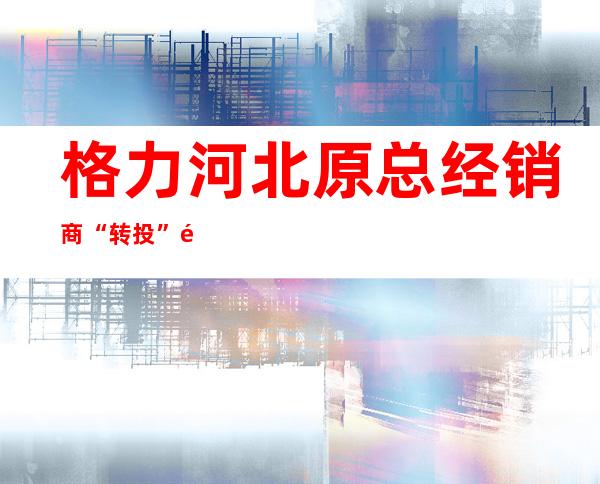 格力河北原总经销商“转投”é